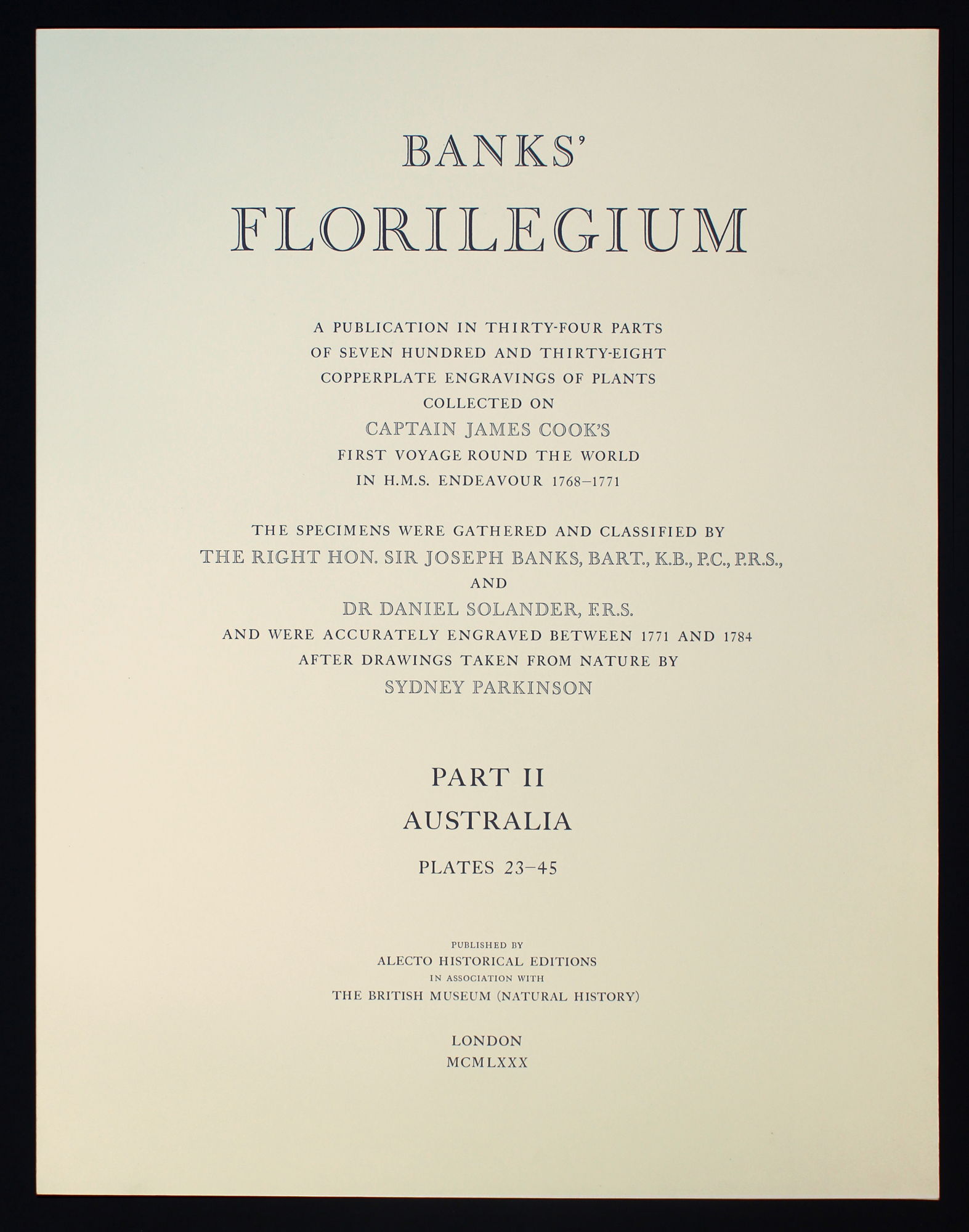 BANKS'
FLORILEGIUM

A PUBLICATION IN THIRTY-FOUR PARTS
OF SEVEN HUNDRED AND THIRTY-EIGHT
COPPERPLATE ENGRAVINGS OF PLANTS
COLLECTED ON
CAPTAIN JAMES COOK'S
FIRST VOYAGE ROUND THE WORLD
IN H.M.S. ENDEAVOUR 1768–1771

THE SPECIMENS WERE GATHERED AND CLASSIFIED BY
THE RIGHT HON. SIR JOSEPH BANKS, BART., K.B., P.C., P.R.S.,
AND
DR DANIEL SOLANDER, F.R.S.
AND WERE ACCURATELY ENGRAVED BETWEEN 1771 AND 1784
AFTER DRAWINGS TAKEN FROM NATURE BY
SYDNEY PARKINSON

PART II
AUSTRALIA
PLATES 23–45

PUBLISHED BY
ALECTO HISTORICAL EDITIONS
IN ASSOCIATION WITH
THE BRITISH MUSEUM (NATURAL HISTORY)

LONDON
MCMLXXX